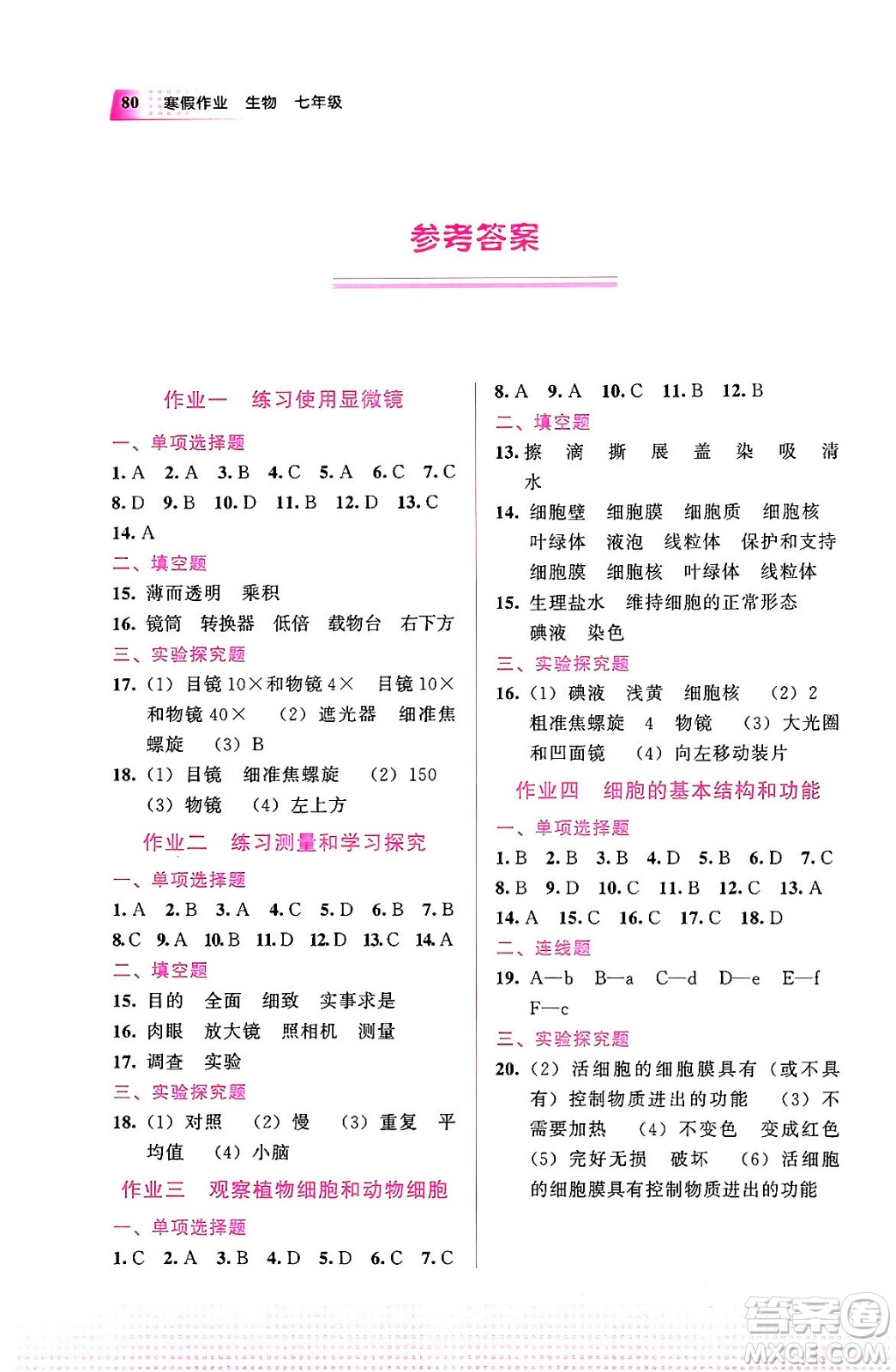 80 寒假作业 生物 七年级

参考答案

作业一 练习使用显微镜

一、单项选择题

1. A 2. A 3. B 4. C 5. A 6. C 7. C 8. D 9. B 10. D 11. B 12. D 13. C 14. A

二、填空题

15. 薄而透明 乘积

16. 镜筒 转换器 低倍 载物台 右下方

三、实验探究题

17. (1) 目镜 10×和物镜 4× 目镜 10×和物镜 40× (2) 遮光器 细准焦螺旋 (3) B

18. (1) 目镜 细准焦螺旋 (2) 150 (3) 物镜 (4) 左上方

作业二 练习测量和学习探究

一、单项选择题

1. A 2. B 3. A 4. C 5. D 6. B 7. B 8. C 9. A 10. B 11. D 12. D 13. C 14. A

二、填空题

15. 目的 全面 细致 实事求是

16. 肉眼 放大镜 照相机 测量

17. 调查 实验

三、实验探究题

18. (1) 对照 (2) 慢 (3) 重复 平均值 (4) 小脑

作业三 观察植物细胞和动物细胞

一、单项选择题

1. C 2. A 3. B 4. D 5. D 6. C 7. C 8. A 9. A 10. C 11. B 12. B

二、填空题

13. 擦 滴 撕 展 盖 染 吸 清水

14. 细胞壁 细胞膜 细胞质 细胞核 叶绿体 液泡 线粒体 保护和支持 细胞膜 细胞核 叶绿体 线粒体

15. 生理盐水 维持细胞的正常形态 碘液 染色

三、实验探究题

16. (1) 碘液 浅黄 细胞核 (2) 2 粗准焦螺旋 4 物镜 (3) 大光圈和凹面镜 (4) 向左移动装片

作业四 细胞的基本结构和功能

一、单项选择题

1. B 2. B 3. B 4. D 5. B 6. D 7. C 8. B 9. D 10. C 11. B 12. C 13. A 14. A 15. C 16. C 17. C 18. D

二、连线题

19. A—b B—a C—d D—e E—f F—c

三、实验探究题

20. (2) 活细胞的细胞膜具有(或不具有)控制物质进出的功能 (3) 不需要加热 (4) 不变色 变成红色 (5) 完好无损 破坏 (6) 活细胞的细胞膜具有控制物质进出的功能

答案圈 MXQE.COM